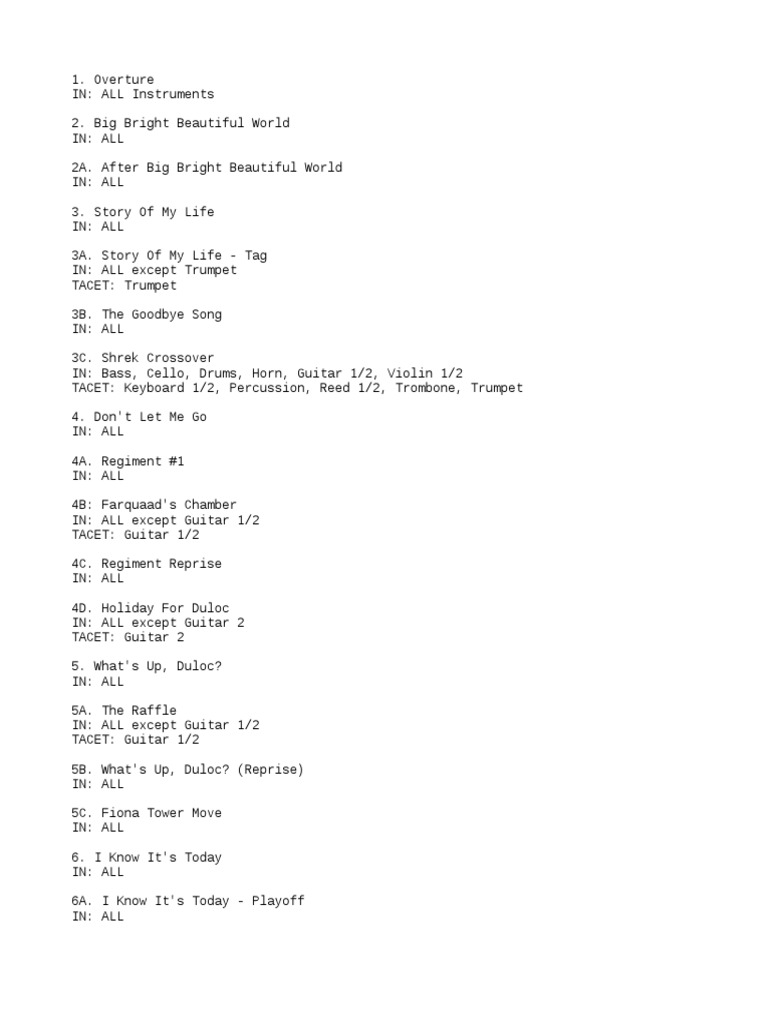 1. Overture
IN: ALL Instruments

2. Big Bright Beautiful World
IN: ALL

2A. After Big Bright Beautiful World
IN: ALL

3. Story Of My Life
IN: ALL

3A. Story Of My Life - Tag
IN: ALL except Trumpet
TACET: Trumpet

3B. The Goodbye Song
IN: ALL

3C. Shrek Crossover
IN: Bass, Cello, Drums, Horn, Guitar 1/2, Violin 1/2
TACET: Keyboard 1/2, Percussion, Reed 1/2, Trombone, Trumpet

4. Don't Let Me Go
IN: ALL

4A. Regiment #1
IN: ALL

4B: Farquaad's Chamber
IN: ALL except Guitar 1/2
TACET: Guitar 1/2

4C. Regiment Reprise
IN: ALL

4D. Holiday For Duloc
IN: ALL except Guitar 2
TACET: Guitar 2

5. What's Up, Duloc?
IN: ALL

5A. The Raffle
IN: ALL except Guitar 1/2
TACET: Guitar 1/2

5B. What's Up, Duloc? (Reprise)
IN: ALL

5C. Fiona Tower Move
IN: ALL

6. I Know It's Today
IN: ALL

6A. I Know It's Today - Playoff
IN: ALL